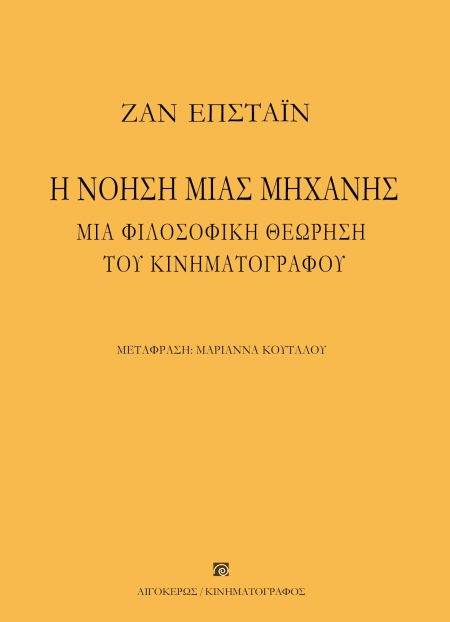 ΖΑΝ ΕΠΣΤΑΪΝ

Η ΝΟΗΣΗ ΜΙΑΣ ΜΗΧΑΝΗΣ

ΜΙΑ ΦΙΛΟΣΟΦΙΚΗ ΘΕΩΡΗΣΗ ΤΟΥ ΚΙΝΗΜΑΤΟΓΡΑΦΟΥ

ΜΕΤΑΦΡΑΣΗ: ΜΑΡΙΑΝΝΑ ΚΟΥΤΑΛΟΥ

ΑΙΓΟΚΕΡΩΣ / ΚΙΝΗΜΑΤΟΓΡΑΦΟΣ